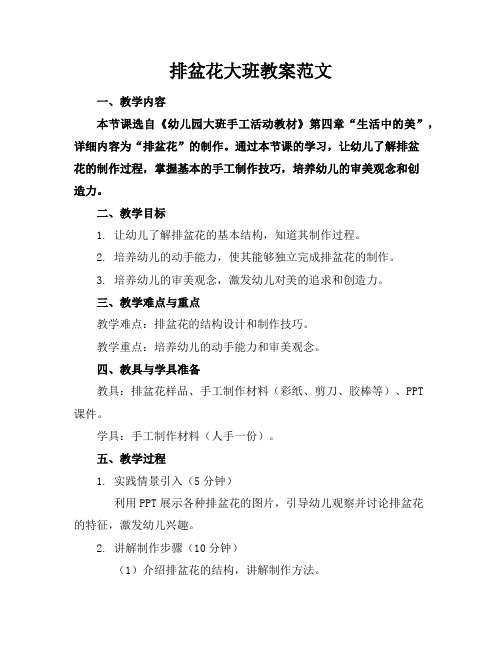 排盆花大班教案范文

一、教学内容

本节课选自《幼儿园大班手工活动教材》第四章“生活中的美”，详细内容为“排盆花”的制作。通过本节课的学习，让幼儿了解排盆花的制作过程，掌握基本的手工制作技巧，培养幼儿的审美观念和创造力。

二、教学目标

1. 让幼儿了解排盆花的基本结构，知道其制作过程。

2. 培养幼儿的动手能力，使其能够独立完成排盆花的制作。

3. 培养幼儿的审美观念，激发幼儿对美的追求和创造力。

三、教学难点与重点

教学难点：排盆花的结构设计和制作技巧。

教学重点：培养幼儿的动手能力和审美观念。

四、教具与学具准备

教具：排盆花样品、手工制作材料（彩纸、剪刀、胶棒等）、PPT课件。

学具：手工制作材料（人手一份）。

五、教学过程

1. 实践情景引入（5分钟）

利用PPT展示各种排盆花的图片，引导幼儿观察并讨论排盆花的特征，激发幼儿兴趣。

2. 讲解制作步骤（10分钟）

（1）介绍排盆花的结构，讲解制作方法。